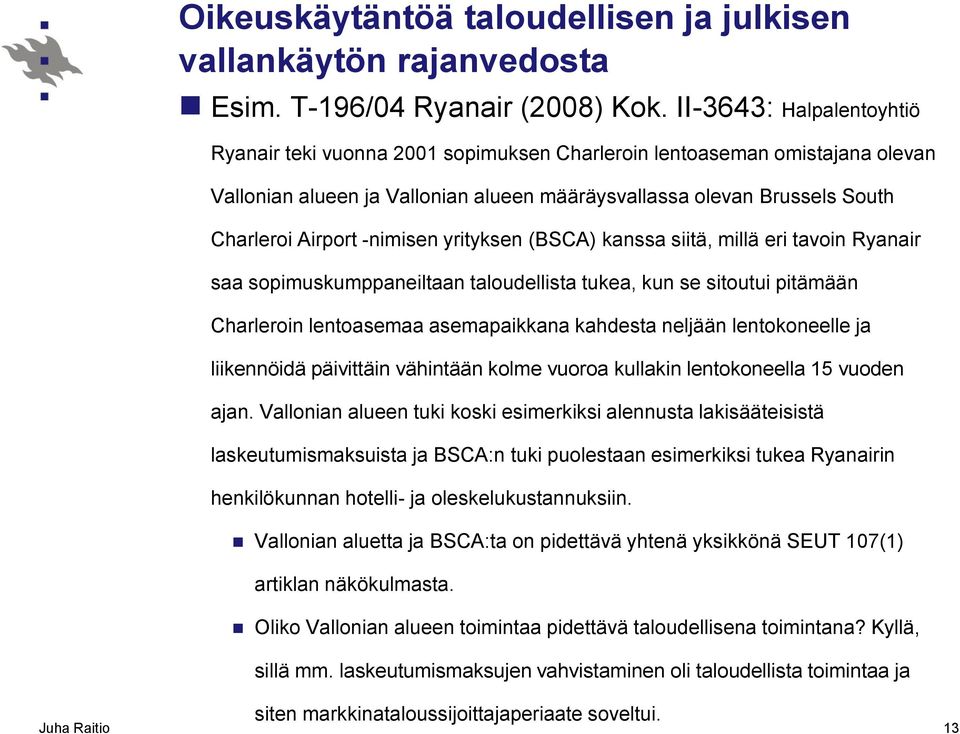 Oikeuskäytäntöä taloudellisen ja julkisen vallankäytön rajanvedosta

Esim. T-196/04 Ryanair (2008) Kok. II-3643: Halpalentoyhtiö Ryanair teki vuonna 2001 sopimuksen Charleroin lentoaseman omistajana olevan Vallonian alueen ja Vallonian alueen määräysvallassa olevan Brussels South Charleroi Airport -nimisen yrityksen (BSCA) kanssa siitä, millä eri tavoin Ryanair saa sopimuskumppaneiltaan taloudellista tukea, kun se sitoutui pitämään Charleroin lentoasemaa asemapaikkana kahdesta neljään lentokoneelle ja liikennöidä päivittäin vähintään kolme vuoroa kullakin lentokoneella 15 vuoden ajan. Vallonian alueen tuki koski esimerkiksi alennusta lakisääteisistä laskeutumismaksuista ja BSCA:n tuki puolestaan esimerkiksi tukea Ryanairin henkilökunnan hotelli- ja oleskelukustannuksiin.

Vallonian aluetta ja BSCA:ta on pidettävä yhtenä yksikkönä SEUT 107(1) artiklan näkökulmasta.

Oliko Vallonian alueen toimintaa pidettävä taloudellisena toimintana? Kyllä, sillä mm. laskeutumismaksujen vahvistaminen oli taloudellista toimintaa ja siten markkinataloussijoittajaperiaate soveltui.

Juha Raitio

13